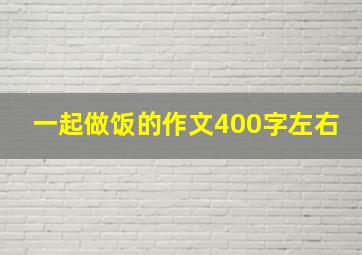 一起做饭的作文400字左右